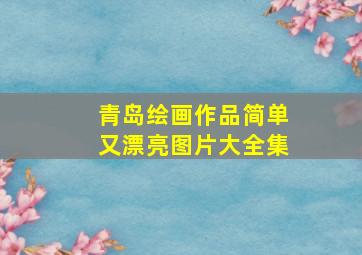 青岛绘画作品简单又漂亮图片大全集